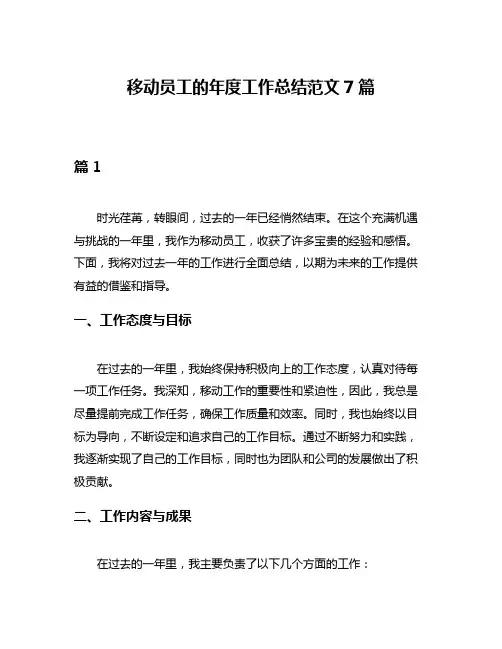 移动员工的年度工作总结范文 7 篇

篇 1

时光荏苒，转眼间，过去的一年已经悄然结束。在这个充满机遇与挑战的一年里，我作为移动员工，收获了许多宝贵的经验和感悟。下面，我将对过去一年的工作进行全面总结，以期为未来的工作提供有益的借鉴和指导。

一、工作态度与目标

在过去的一年里，我始终保持积极向上的工作态度，认真对待每一项工作任务。我深知，移动工作的重要性和紧迫性，因此，我总是尽量提前完成工作任务，确保工作质量和效率。同时，我也始终以目标为导向，不断设定和追求自己的工作目标。通过不断努力和实践，我逐渐实现了自己的工作目标，同时也为团队和公司的发展做出了积极贡献。

二、工作内容与成果

在过去的一年里，我主要负责了以下几个方面的工作：